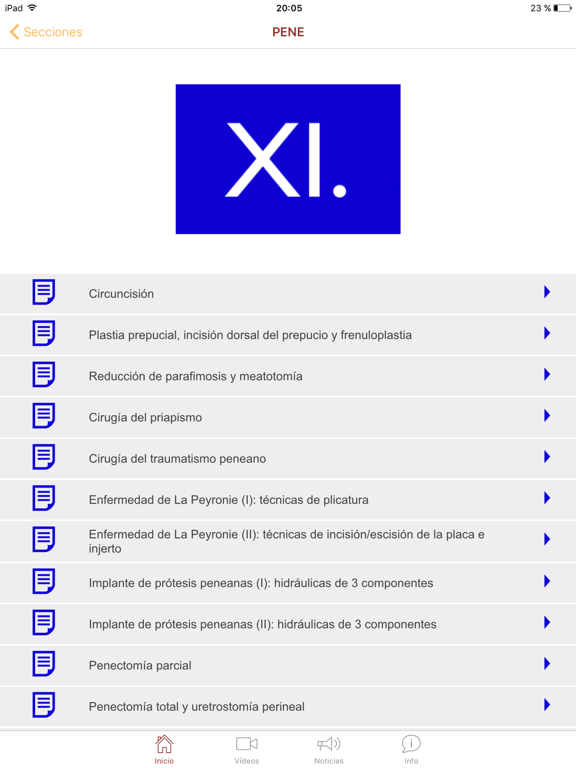 iPad 20:05 23 %

Secciones PENE

XI.

Circuncisión

Plastia prepucial, incisión dorsal del prepucio y frenuloplastia

Reducción de parafimosis y meatotomía

Cirugía del priapismo

Cirugía del traumatismo peneano

Enfermedad de La Peyronie (I): técnicas de plicatura

Enfermedad de La Peyronie (II): técnicas de incisión/escisión de la placa e injerto

Implante de prótesis peneanas (I): hidráulicas de 3 componentes

Implante de prótesis peneanas (II): hidráulicas de 3 componentes

Penectomía parcial

Penectomía total y uretrostomía perineal

Inicio Vídeos Noticias Info